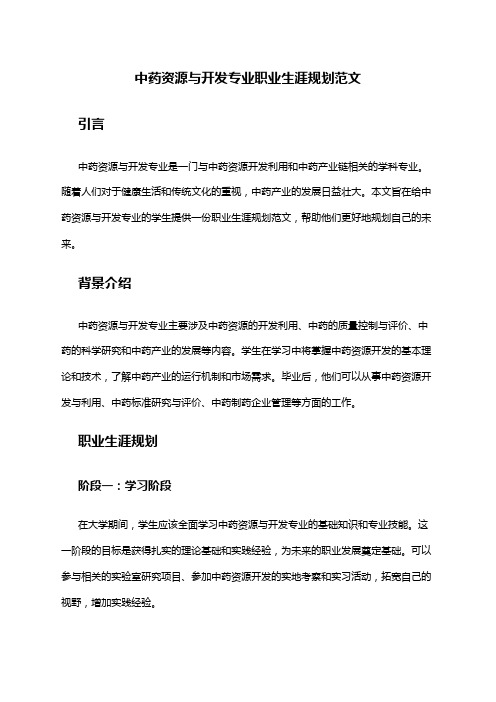 中药资源与开发专业职业生涯规划范文

引言

中药资源与开发专业是一门与中药资源开发利用和中药产业链相关的学科专业。随着人们对于健康生活和传统文化的重视，中药产业的发展日益壮大。本文旨在给中药资源与开发专业的学生提供一份职业生涯规划范文，帮助他们更好地规划自己的未来。

背景介绍

中药资源与开发专业主要涉及中药资源的开发利用、中药的质量控制与评价、中药的科学研究和中药产业的发展等内容。学生在学习中将掌握中药资源开发的基本理论和技术，了解中药产业的运行机制和市场需求。毕业后，他们可以从事中药资源开发与利用、中药标准研究与评价、中药制药企业管理等方面的工作。

职业生涯规划

阶段一：学习阶段

在大学期间，学生应该全面学习中药资源与开发专业的基础知识和专业技能。这一阶段的目标是获得扎实的理论基础和实践经验，为未来的职业发展奠定基础。可以参与相关的实验室研究项目、参加中药资源开发的实地考察和实习活动，拓宽自己的视野，增加实践经验。